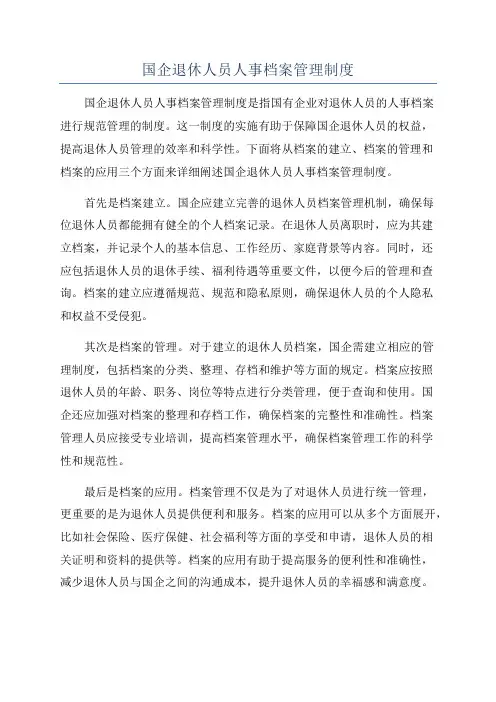 国企退休人员人事档案管理制度

国企退休人员人事档案管理制度是指国有企业对退休人员的人事档案进行规范管理的制度。这一制度的实施有助于保障国企退休人员的权益，提高退休人员管理的效率和科学性。下面将从档案的建立、档案的管理和档案的应用三个方面来详细阐述国企退休人员人事档案管理制度。

首先是档案建立。国企应建立完善的退休人员档案管理机制，确保每位退休人员都能拥有健全的个人档案记录。在退休人员离职时，应为其建立档案，并记录个人的基本信息、工作经历、家庭背景等内容。同时，还应包括退休人员的退休手续、福利待遇等重要文件，以便今后的管理和查询。档案的建立应遵循规范、规范和隐私原则，确保退休人员的个人隐私和权益不受侵犯。

其次是档案的管理。对于建立的退休人员档案，国企需建立相应的管理制度，包括档案的分类、整理、存档和维护等方面的规定。档案应按照退休人员的年龄、职务、岗位等特点进行分类管理，便于查询和使用。国企还应加强对档案的整理和存档工作，确保档案的完整性和准确性。档案管理人员应接受专业培训，提高档案管理水平，确保档案管理工作的科学性和规范性。

最后是档案的应用。档案管理不仅是为了对退休人员进行统一管理，更重要的是为退休人员提供便利和服务。档案的应用可以从多个方面展开，比如社会保险、医疗保健、社会福利等方面的享受和申请，退休人员的相关证明和资料的提供等。档案的应用有助于提高服务的便利性和准确性，减少退休人员与国企之间的沟通成本，提升退休人员的幸福感和满意度。